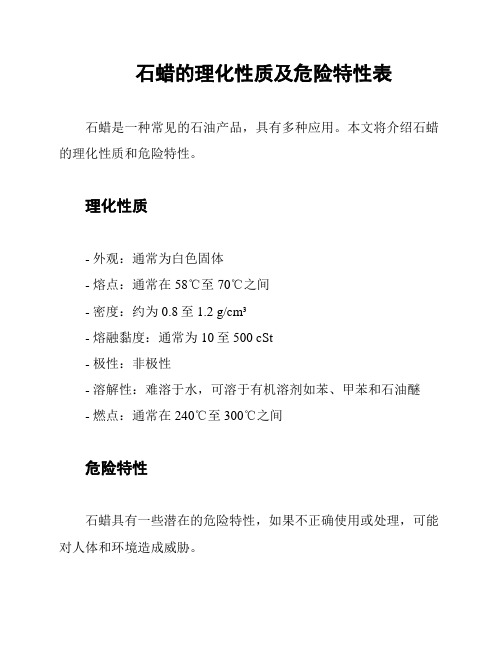 石蜡的理化性质及危险特性表

石蜡是一种常见的石油产品，具有多种应用。本文将介绍石蜡的理化性质和危险特性。

理化性质

- 外观：通常为白色固体
- 熔点：通常在 58℃至 70℃之间
- 密度：约为 0.8 至 1.2 g/cm³
- 熔融黏度：通常为 10 至 500 cSt
- 极性：非极性
- 溶解性：难溶于水，可溶于有机溶剂如苯、甲苯和石油醚
- 燃点：通常在 240℃至 300℃之间

危险特性

石蜡具有一些潜在的危险特性，如果不正确使用或处理，可能对人体和环境造成威胁。